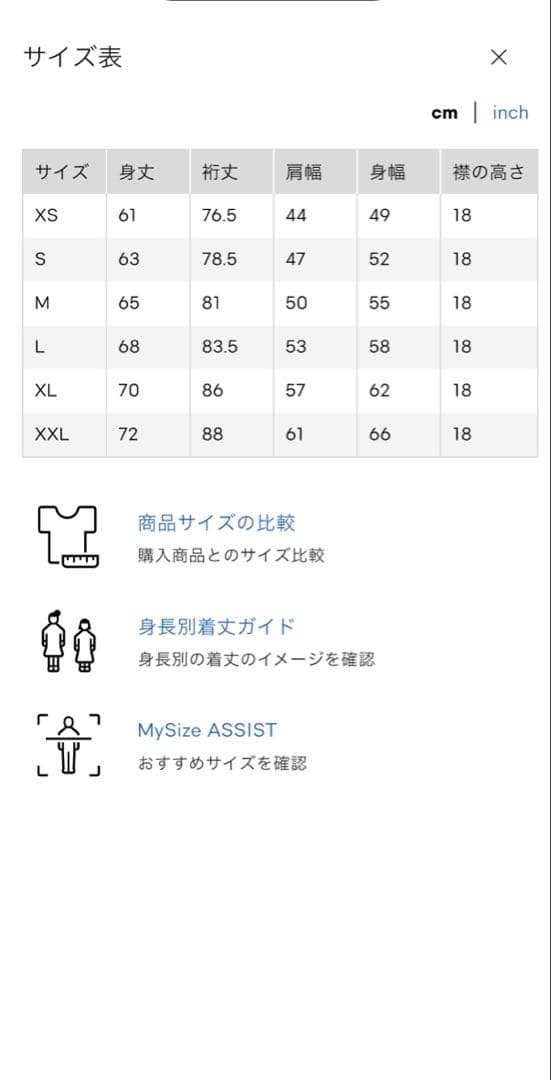 サイズ表

×

cm | inch

| サイズ | 身丈 | 裄丈 | 肩幅 | 身幅 | 襟の高さ |
|---|---|---|---|---|---|
| XS | 61 | 76.5 | 44 | 49 | 18 |
| S | 63 | 78.5 | 47 | 52 | 18 |
| M | 65 | 81 | 50 | 55 | 18 |
| L | 68 | 83.5 | 53 | 58 | 18 |
| XL | 70 | 86 | 57 | 62 | 18 |
| XXL | 72 | 88 | 61 | 66 | 18 |

商品サイズの比較
購入商品とのサイズ比較

身長別着丈ガイド
身長別の着丈のイメージを確認

MySize ASSIST
おすすめサイズを確認